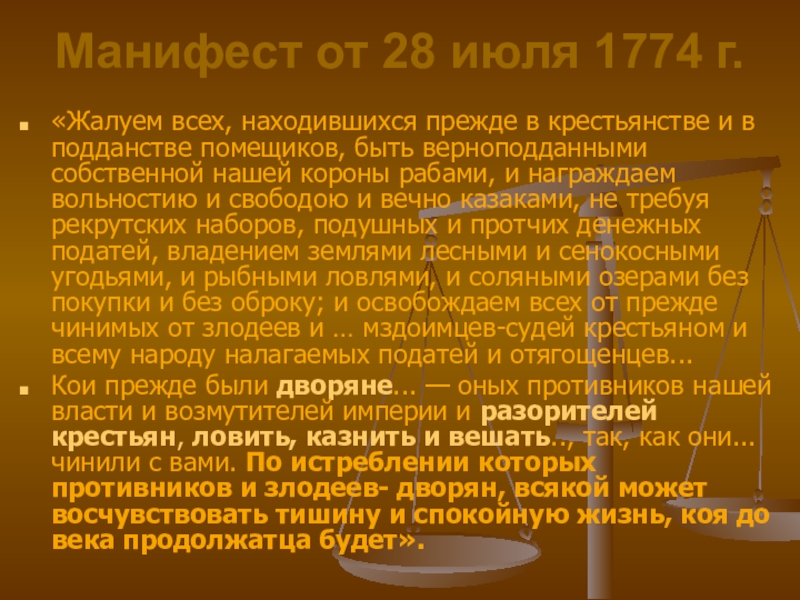 Манифест от 28 июля 1774 г.

«Жалуем всех, находившихся прежде в крестьянстве и в подданстве помещиков, быть верноподданными собственной нашей короны рабами, и награждаем вольностию и свободою и вечно казаками, не требуя рекрутских наборов, подушных и протчих денежных податей, владением землями лесными и сенокосными угодьями, и рыбными ловлями, и соляными озерами без покупки и без оброку; и освобождаем всех от прежде чинимых от злодеев и … мздоимцев-судей крестьяном и всему народу налагаемых податей и отягощенцев...

Кои прежде были дворяне... — оных противников нашей власти и возмутителей империи и разорителей крестьян, ловить, казнить и вешать.., так, как они... чинили с вами. По истреблении которых противников и злодеев- дворян, всякой может восчувствовать тишину и спокойную жизнь, коя до века продолжатца будет».